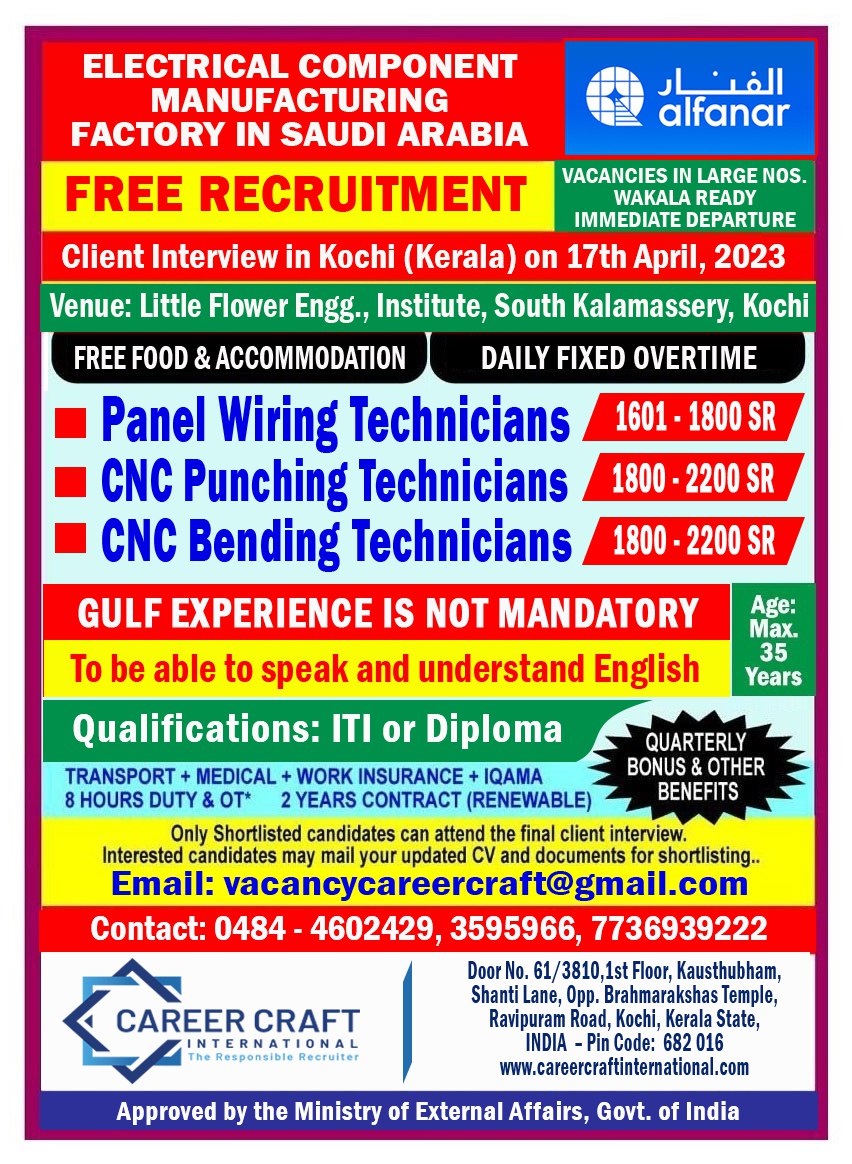 ELECTRICAL COMPONENT MANUFACTURING FACTORY IN SAUDI ARABIA

الفنار
alfanar

FREE RECRUITMENT

VACANCIES IN LARGE NOS.
WAKALA READY
IMMEDIATE DEPARTURE

Client Interview in Kochi (Kerala) on 17th April, 2023

Venue: Little Flower Engg., Institute, South Kalamassery, Kochi

FREE FOOD & ACCOMMODATION

DAILY FIXED OVERTIME

Panel Wiring Technicians 1601 - 1800 SR

CNC Punching Technicians 1800 - 2200 SR

CNC Bending Technicians 1800 - 2200 SR

GULF EXPERIENCE IS NOT MANDATORY

To be able to speak and understand English

Age: Max. 35 Years

Qualifications: ITI or Diploma

TRANSPORT + MEDICAL + WORK INSURANCE + IQAMA
8 HOURS DUTY & OT* 2 YEARS CONTRACT (RENEWABLE)

QUARTERLY BONUS & OTHER BENEFITS

Only Shortlisted candidates can attend the final client interview.
Interested candidates may mail your updated CV and documents for shortlisting..

Email: vacancycareercraft@gmail.com

Contact: 0484 - 4602429, 3595966, 7736939222

CAREER CRAFT
INTERNATIONAL
The Responsible Recruiter

Door No. 61/3810,1st Floor, Kausthubham, Shanti Lane, Opp. Brahmarakshas Temple, Ravipuram Road, Kochi, Kerala State, INDIA - Pin Code: 682 016
www.careercraftinternational.com

Approved by the Ministry of External Affairs, Govt. of India